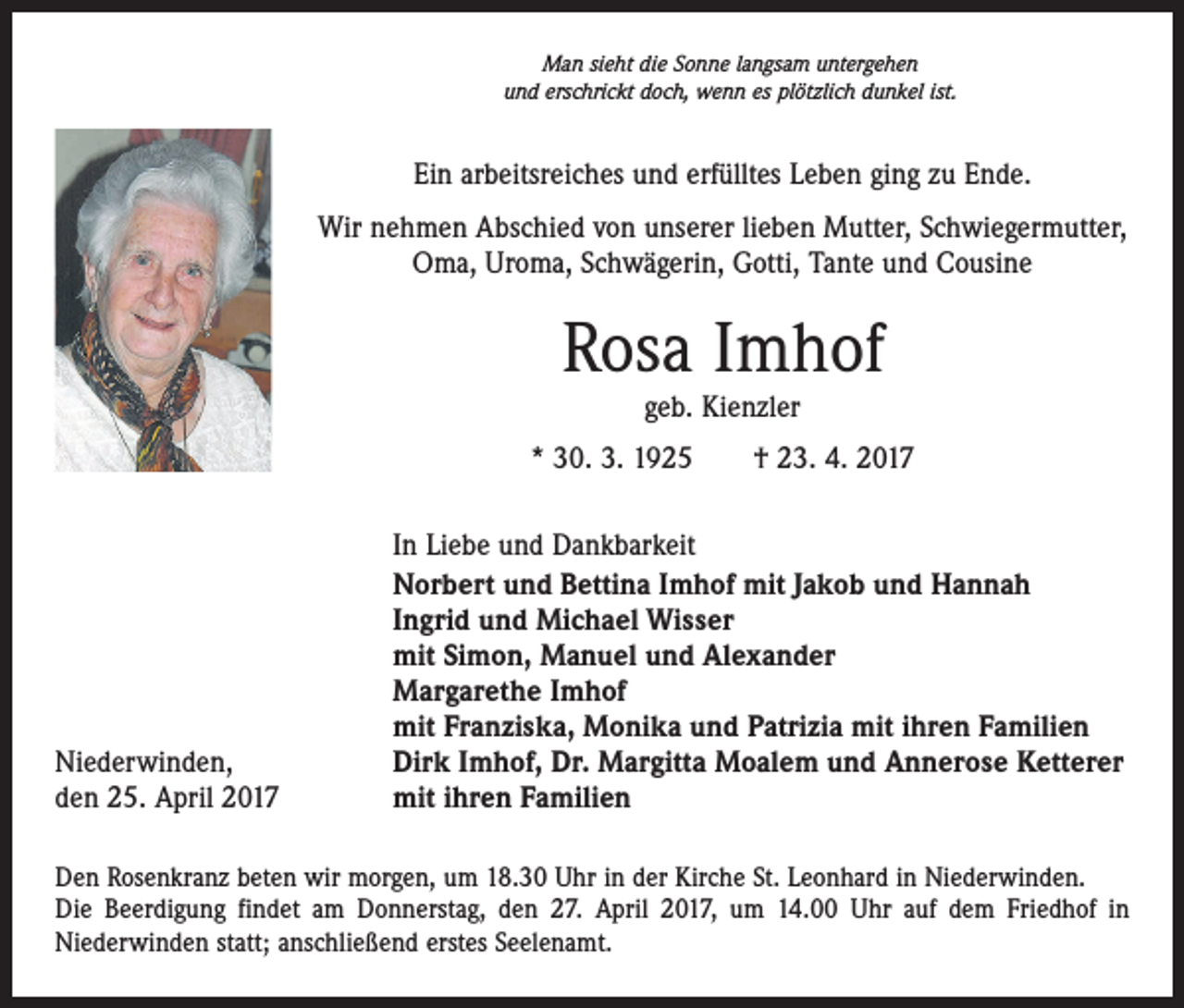 Man sieht die Sonne langsam untergehen
und erschrickt doch, wenn es plötzlich dunkel ist.

Ein arbeitsreiches und erfülltes Leben ging zu Ende.

Wir nehmen Abschied von unserer lieben Mutter, Schwiegermutter, Oma, Uroma, Schwägerin, Gotti, Tante und Cousine

Rosa Imhof

geb. Kienzler

* 30. 3. 1925 † 23. 4. 2017

In Liebe und Dankbarkeit
Norbert und Bettina Imhof mit Jakob und Hannah
Ingrid und Michael Wisser
mit Simon, Manuel und Alexander
Margarethe Imhof
mit Franziska, Monika und Patrizia mit ihren Familien
Dirk Imhof, Dr. Margitta Moalem und Annerose Ketterer
mit ihren Familien

Niederwinden,
den 25. April 2017

Den Rosenkranz beten wir morgen, um 18.30 Uhr in der Kirche St. Leonhard in Niederwinden.
Die Beerdigung findet am Donnerstag, den 27. April 2017, um 14.00 Uhr auf dem Friedhof in Niederwinden statt; anschließend erstes Seelenamt.